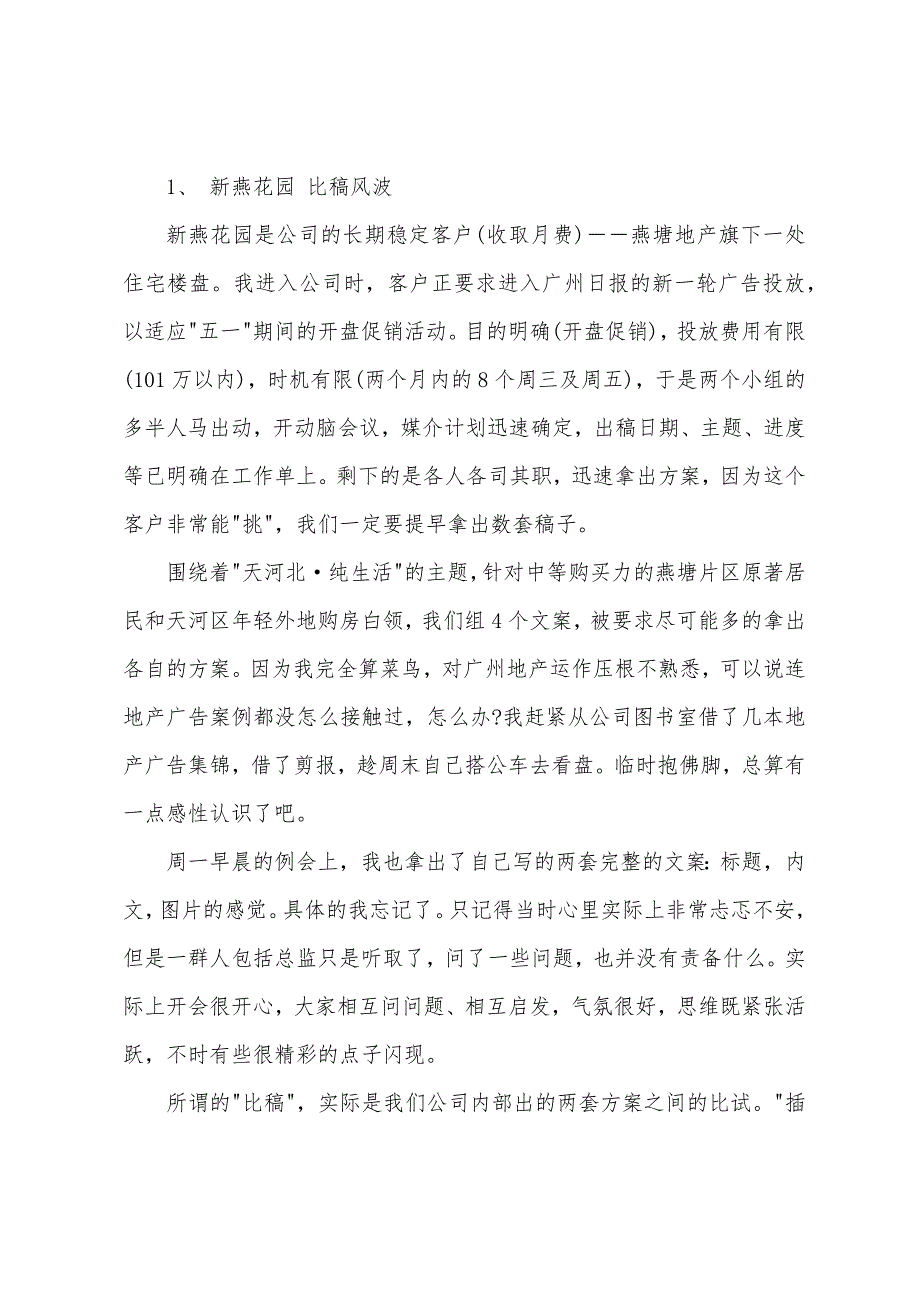 1、 新燕花园 比稿风波

新燕花园是公司的长期稳定客户(收取月费)——燕塘地产旗下一处住宅楼盘。我进入公司时，客户正要求进入广州日报的新一轮广告投放，以适应"五一"期间的开盘促销活动。目的明确(开盘促销)，投放费用有限(101万以内)，时机有限(两个月内的8个周三及周五)，于是两个小组的多半人马出动，开动脑会议，媒介计划迅速确定，出稿日期、主题、进度等已明确在工作单上。剩下的是各人各司其职，迅速拿出方案，因为这个客户非常能"挑"，我们一定要提早拿出数套稿子。

围绕着"天河北·纯生活"的主题，针对中等购买力的燕塘片区原著居民和天河区年轻外地购房白领，我们组4个文案，被要求尽可能多的拿出各自的方案。因为我完全算菜鸟，对广州地产运作压根不熟悉，可以说连地产广告案例都没怎么接触过，怎么办?我赶紧从公司图书室借了几本地产广告集锦，借了剪报，趁周末自己搭公车去看盘。临时抱佛脚，总算有一点感性认识了吧。

周一早晨的例会上，我也拿出了自己写的两套完整的文案：标题，内文，图片的感觉。具体的我忘记了。只记得当时心里实际上非常忐忑不安，但是一群人包括总监只是听取了，问了一些问题，也并没有责备什么。实际上开会很开心，大家相互问问题、相互启发，气氛很好，思维既紧张活跃，不时有些很精彩的点子闪现。

所谓的"比稿"，实际是我们公司内部出的两套方案之间的比试。"插